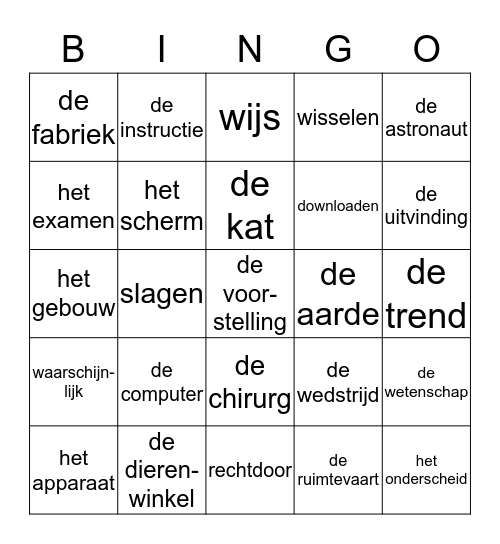 | B | I | N | G | O |
|---|---|---|---|---|
| de fabriek | de instructie | wijs | wisselen | de astronaut |
| het examen | het scherm | de kat | downloaden | de uitvinding |
| het gebouw | slagen | de voorstelling | de aarde | de trend |
| waarschijnlijk | de computer | de chirurg | de wedstrijd | de wetenschap |
| het apparaat | de dierenwinkel | rechtdoor | de ruimtevaart | het onderscheid |